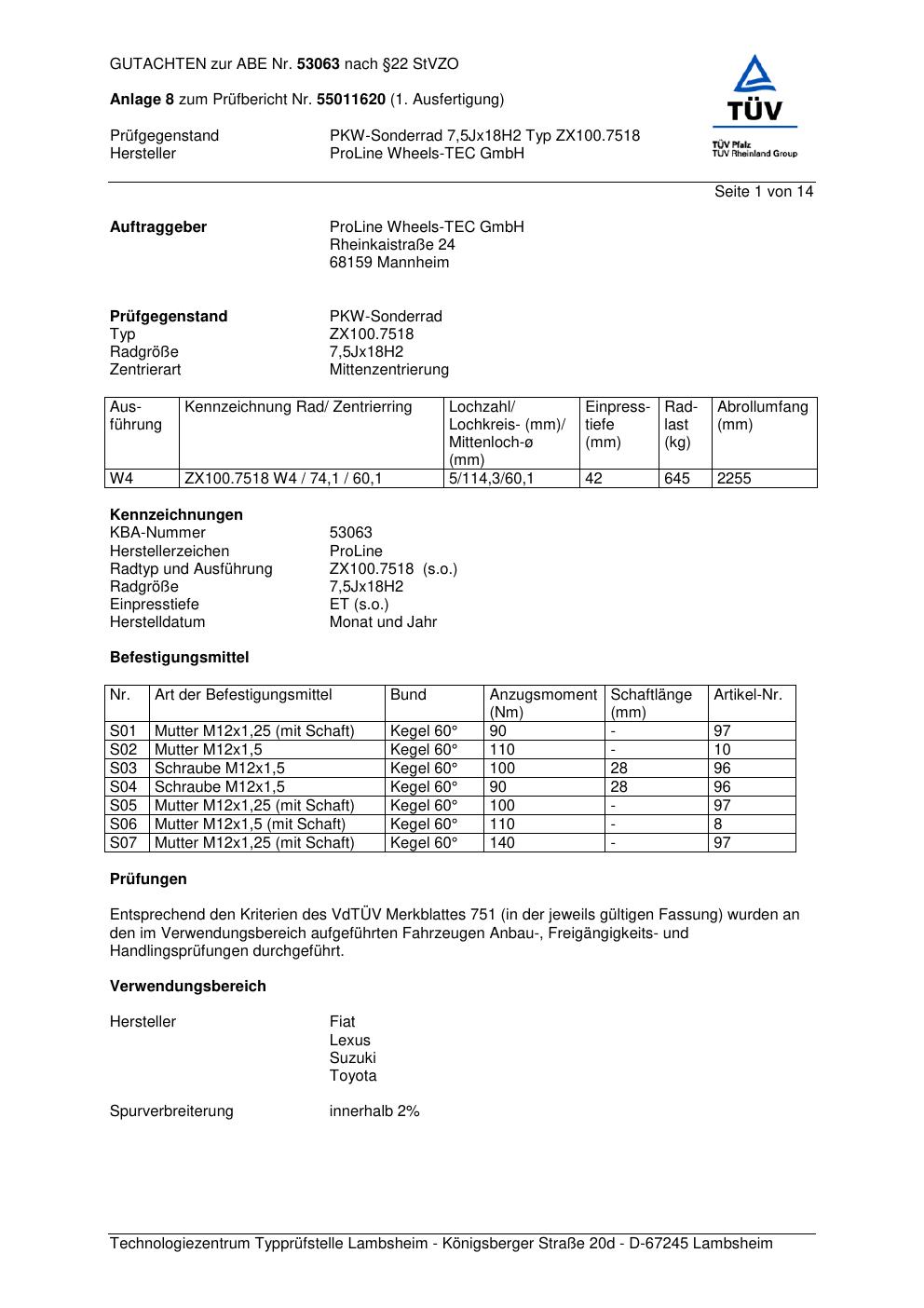 GUTACHTEN zur ABE Nr. 53063 nach §22 StVZO

Anlage 8 zum Prüfbericht Nr. 55011620 (1. Ausfertigung)

Prüfgegenstand PKW-Sonderrad 7,5Jx18H2 Typ ZX100.7518
Hersteller ProLine Wheels-TEC GmbH

TÜV
TÜV Pfalz
TÜV Rheinland Group

Seite 1 von 14

Auftraggeber ProLine Wheels-TEC GmbH
Rheinkaistraße 24
68159 Mannheim

Prüfgegenstand PKW-Sonderrad
Typ ZX100.7518
Radgröße 7,5Jx18H2
Zentrierart Mittenzentrierung

| Ausführung | Kennzeichnung Rad/ Zentrierring | Lochzahl/ Lochkreis- (mm)/ Mittenloch-ø (mm) | Einpresstiefe (mm) | Radlast (kg) | Abrollumfang (mm) |
|---|---|---|---|---|---|
| W4 | ZX100.7518 W4 / 74,1 / 60,1 | 5/114,3/60,1 | 42 | 645 | 2255 |

Kennzeichnungen
KBA-Nummer 53063
Herstellerzeichen ProLine
Radtyp und Ausführung ZX100.7518 (s.o.)
Radgröße 7,5Jx18H2
Einpresstiefe ET (s.o.)
Herstelldatum Monat und Jahr

Befestigungsmittel

| Nr. | Art der Befestigungsmittel | Bund | Anzugsmoment (Nm) | Schaftlänge (mm) | Artikel-Nr. |
|---|---|---|---|---|---|
| S01 | Mutter M12x1,25 (mit Schaft) | Kegel 60° | 90 | - | 97 |
| S02 | Mutter M12x1,5 | Kegel 60° | 110 | - | 10 |
| S03 | Schraube M12x1,5 | Kegel 60° | 100 | 28 | 96 |
| S04 | Schraube M12x1,5 | Kegel 60° | 90 | 28 | 96 |
| S05 | Mutter M12x1,25 (mit Schaft) | Kegel 60° | 100 | - | 97 |
| S06 | Mutter M12x1,5 (mit Schaft) | Kegel 60° | 110 | - | 8 |
| S07 | Mutter M12x1,25 (mit Schaft) | Kegel 60° | 140 | - | 97 |

Prüfungen

Entsprechend den Kriterien des VdTÜV Merkblattes 751 (in der jeweils gültigen Fassung) wurden an den im Verwendungsbereich aufgeführten Fahrzeugen Anbau-, Freigängigkeits- und Handlingsprüfungen durchgeführt.

Verwendungsbereich

Hersteller Fiat
Lexus
Suzuki
Toyota

Spurverbreiterung innerhalb 2%

Technologiezentrum Typprüfstelle Lambsheim - Königsberger Straße 20d - D-67245 Lambsheim